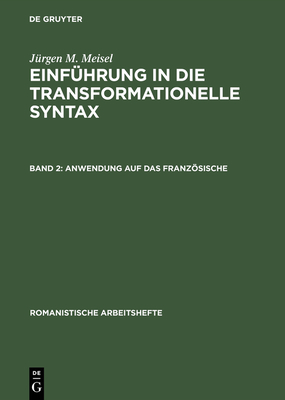 DE GRUYTER

Jürgen M. Meisel

EINFÜHRUNG IN DIE TRANSFORMATIONELLE SYNTAX

BAND 2: ANWENDUNG AUF DAS FRANZÖSISCHE

ROMANISTISCHE ARBEITSHEFTE

DE
G